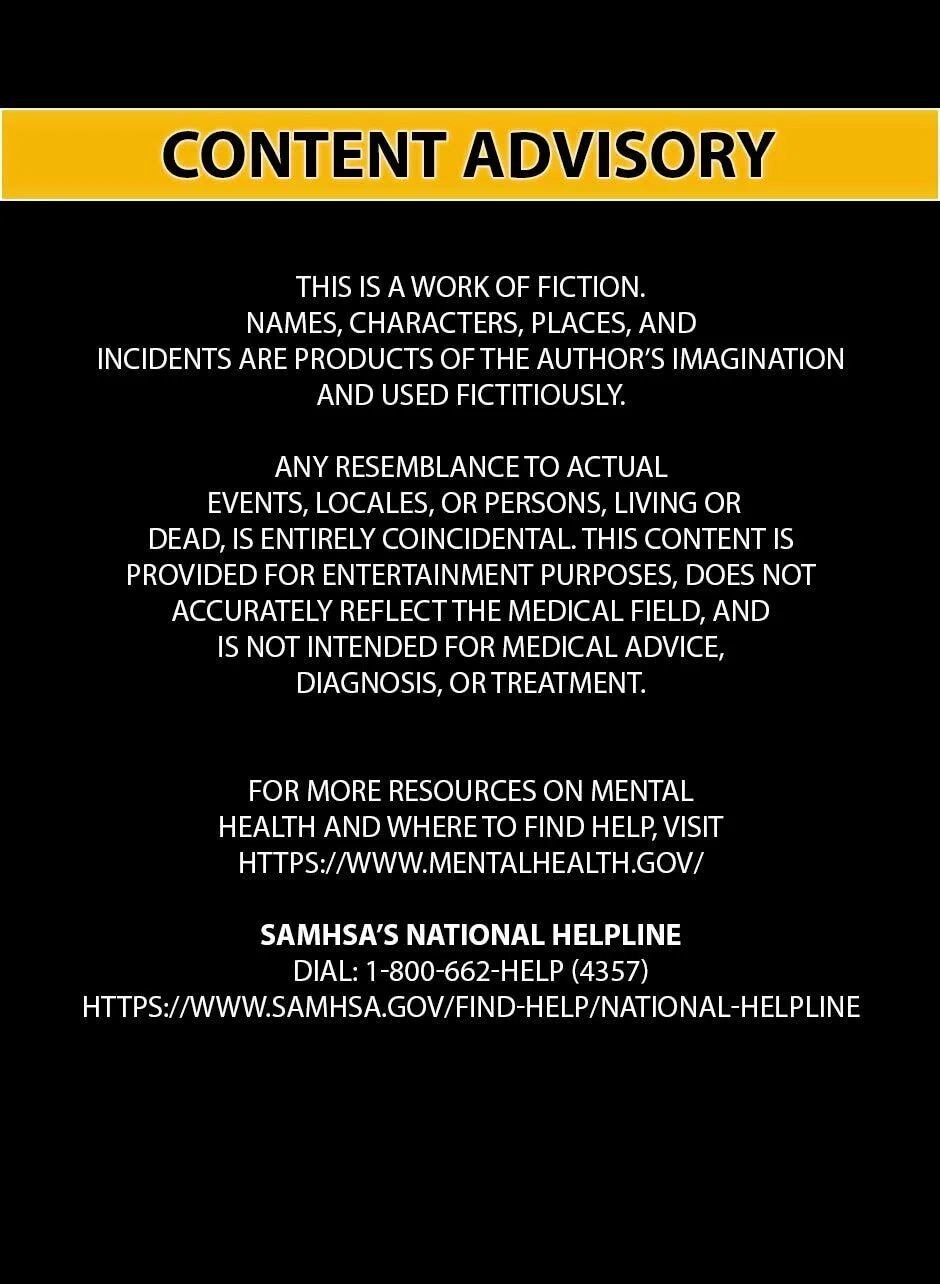 CONTENT ADVISORY

THIS IS A WORK OF FICTION. NAMES, CHARACTERS, PLACES, AND INCIDENTS ARE PRODUCTS OF THE AUTHOR'S IMAGINATION AND USED FICTITIOUSLY.

ANY RESEMBLANCE TO ACTUAL EVENTS, LOCALES, OR PERSONS, LIVING OR DEAD, IS ENTIRELY COINCIDENTAL. THIS CONTENT IS PROVIDED FOR ENTERTAINMENT PURPOSES, DOES NOT ACCURATELY REFLECT THE MEDICAL FIELD, AND IS NOT INTENDED FOR MEDICAL ADVICE, DIAGNOSIS, OR TREATMENT.

FOR MORE RESOURCES ON MENTAL HEALTH AND WHERE TO FIND HELP, VISIT HTTPS://WWW.MENTALHEALTH.GOV/

SAMHSA'S NATIONAL HELPLINE
DIAL: 1-800-662-HELP (4357)
HTTPS://WWW.SAMHSA.GOV/FIND-HELP/NATIONAL-HELPLINE